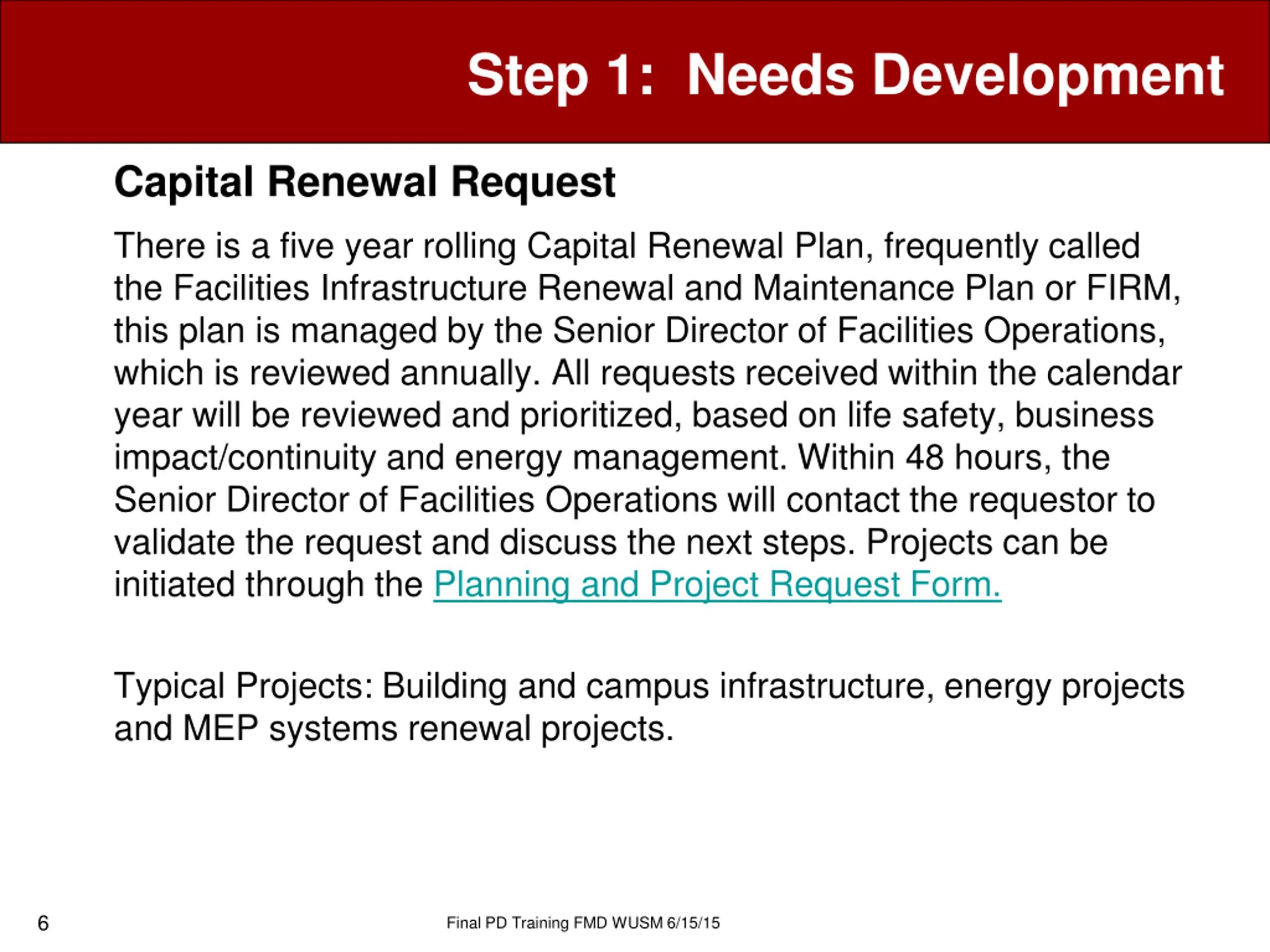 Step 1: Needs Development

Capital Renewal Request

There is a five year rolling Capital Renewal Plan, frequently called the Facilities Infrastructure Renewal and Maintenance Plan or FIRM, this plan is managed by the Senior Director of Facilities Operations, which is reviewed annually. All requests received within the calendar year will be reviewed and prioritized, based on life safety, business impact/continuity and energy management. Within 48 hours, the Senior Director of Facilities Operations will contact the requestor to validate the request and discuss the next steps. Projects can be initiated through the Planning and Project Request Form.

Typical Projects: Building and campus infrastructure, energy projects and MEP systems renewal projects.

6

Final PD Training FMD WUSM 6/15/15